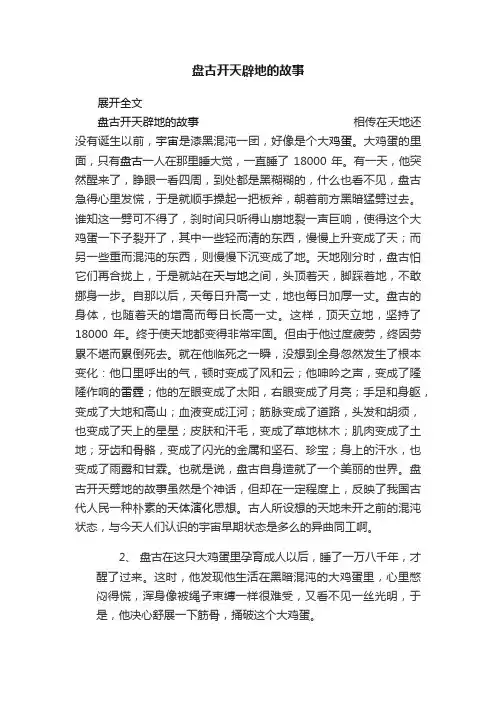 盘古开天辟地的故事

展开全文

盘古开天辟地的故事　　　　　　　　　　相传在天地还没有诞生以前，宇宙是漆黑混沌一团，好像是个大鸡蛋。大鸡蛋的里面，只有盘古一人在那里睡大觉，一直睡了 18000 年。有一天，他突然醒来了，睁眼一看四周，到处都是黑糊糊的，什么也看不见，盘古急得心里发慌，于是就顺手操起一把板斧，朝着前方黑暗猛劈过去。谁知这一劈可不得了，刹时间只听得山崩地裂一声巨响，使得这个大鸡蛋一下子裂开了，其中一些轻而清的东西，慢慢上升变成了天；而另一些重而混沌的东西，则慢慢下沉变成了地。天地刚分时，盘古怕它们再合拢上，于是就站在天与地之间，头顶着天，脚踩着地，不敢挪身一步。自那以后，天每日升高一丈，地也每日加厚一丈。盘古的身体，也随着天的增高而每日长高一丈。这样，顶天立地，坚持了 18000 年。终于使天地都变得非常牢固。但由于他过度疲劳，终因劳累不堪而累倒死去。就在他临死之一瞬，没想到全身忽然发生了根本变化：他口里呼出的气，顿时变成了风和云；他呻吟之声，变成了隆隆作响的雷霆；他的左眼变成了太阳，右眼变成了月亮；手足和身躯，变成了大地和高山；血液变成江河；筋脉变成了道路，头发和胡须，也变成了天上的星星；皮肤和汗毛，变成了草地林木；肌肉变成了土地；牙齿和骨骼，变成了闪光的金属和坚石、珍宝；身上的汗水，也变成了雨露和甘霖。也就是说，盘古自身造就了一个美丽的世界。盘古开天劈地的故事虽然是个神话，但却在一定程度上，反映了我国古代人民一种朴素的天体演化思想。古人所设想的天地未开之前的混沌状态，与今天人们认识的宇宙早期状态是多么的异曲同工啊。

2、 盘古在这只大鸡蛋里孕育成人以后，睡了一万八千年，才醒了过来。这时，他发现他生活在黑暗混沌的大鸡蛋里，心里憋闷得慌，浑身像被绳子束缚一样很难受，又看不见一丝光明，于是，他决心舒展一下筋骨，捅破这个大鸡蛋。